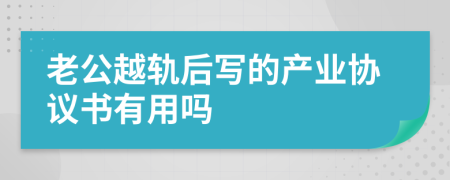 老公越轨后写的产业协议书有用吗